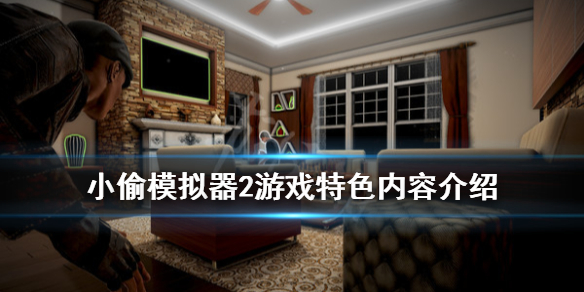 小偷模拟器2游戏特色内容介绍